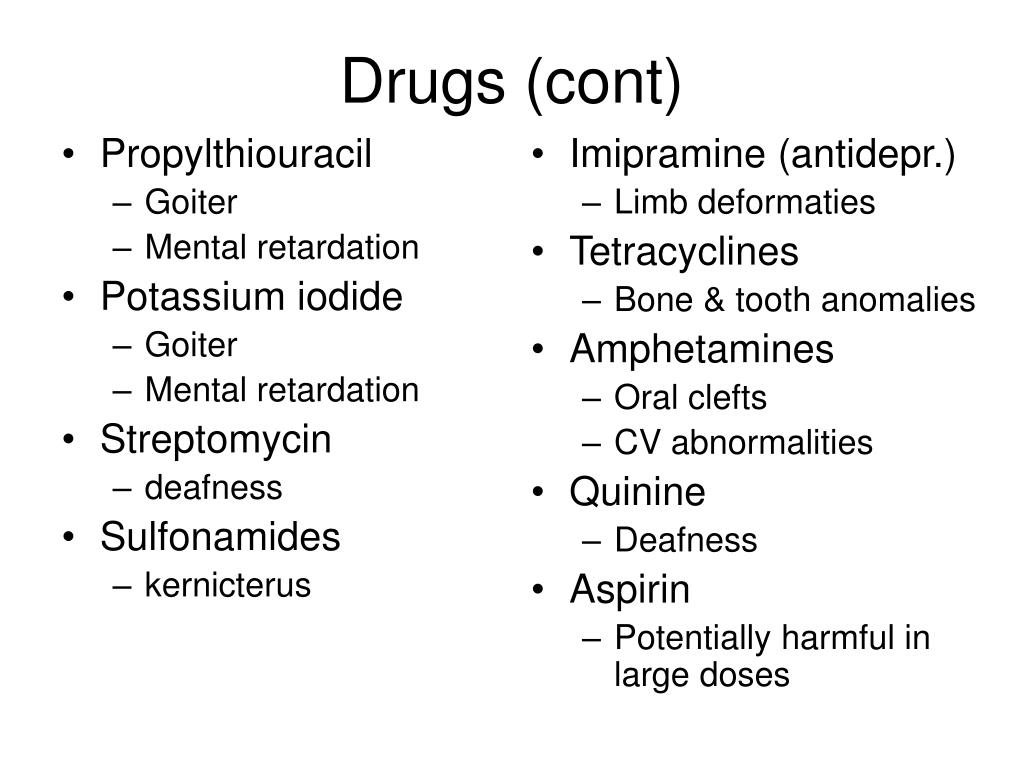 Drugs (cont)

• Propylthiouracil
– Goiter
– Mental retardation
• Potassium iodide
– Goiter
– Mental retardation
• Streptomycin
– deafness
• Sulfonamides
– kernicterus

• Imipramine (antidepr.)
– Limb deformaties
• Tetracyclines
– Bone & tooth anomalies
• Amphetamines
– Oral clefts
– CV abnormalities
• Quinine
– Deafness
• Aspirin
– Potentially harmful in large doses